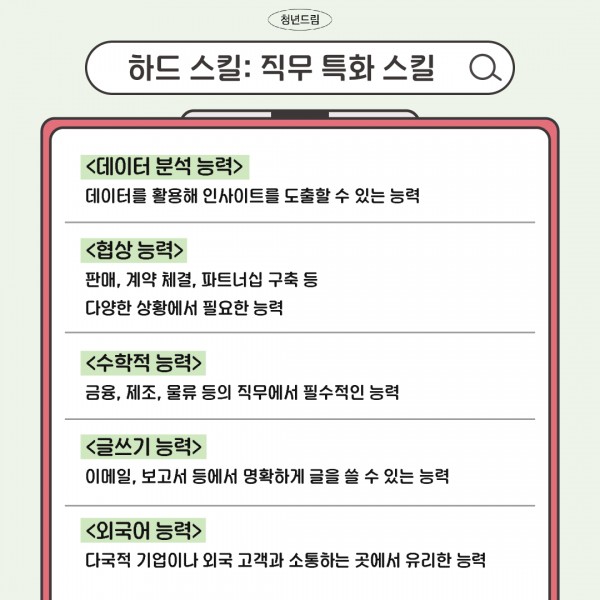 청년드림

하드 스킬: 직무 특화 스킬

<데이터 분석 능력>
데이터를 활용해 인사이트를 도출할 수 있는 능력

<협상 능력>
판매, 계약 체결, 파트너십 구축 등
다양한 상황에서 필요한 능력

<수학적 능력>
금융, 제조, 물류 등의 직무에서 필수적인 능력

<글쓰기 능력>
이메일, 보고서 등에서 명확하게 글을 쓸 수 있는 능력

<외국어 능력>
다국적 기업이나 외국 고객과 소통하는 곳에서 유리한 능력